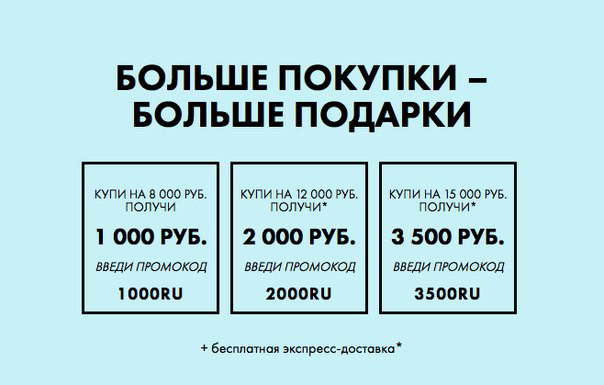 БОЛЬШЕ ПОКУПКИ – БОЛЬШЕ ПОДАРКИ

КУПИ НА 8 000 РУБ. ПОЛУЧИ

1 000 РУБ.

ВВЕДИ ПРОМОКОД

1000RU

КУПИ НА 12 000 РУБ. ПОЛУЧИ*

2 000 РУБ.

ВВЕДИ ПРОМОКОД

2000RU

КУПИ НА 15 000 РУБ. ПОЛУЧИ*

3 500 РУБ.

ВВЕДИ ПРОМОКОД

3500RU

+ бесплатная экспресс-доставка*